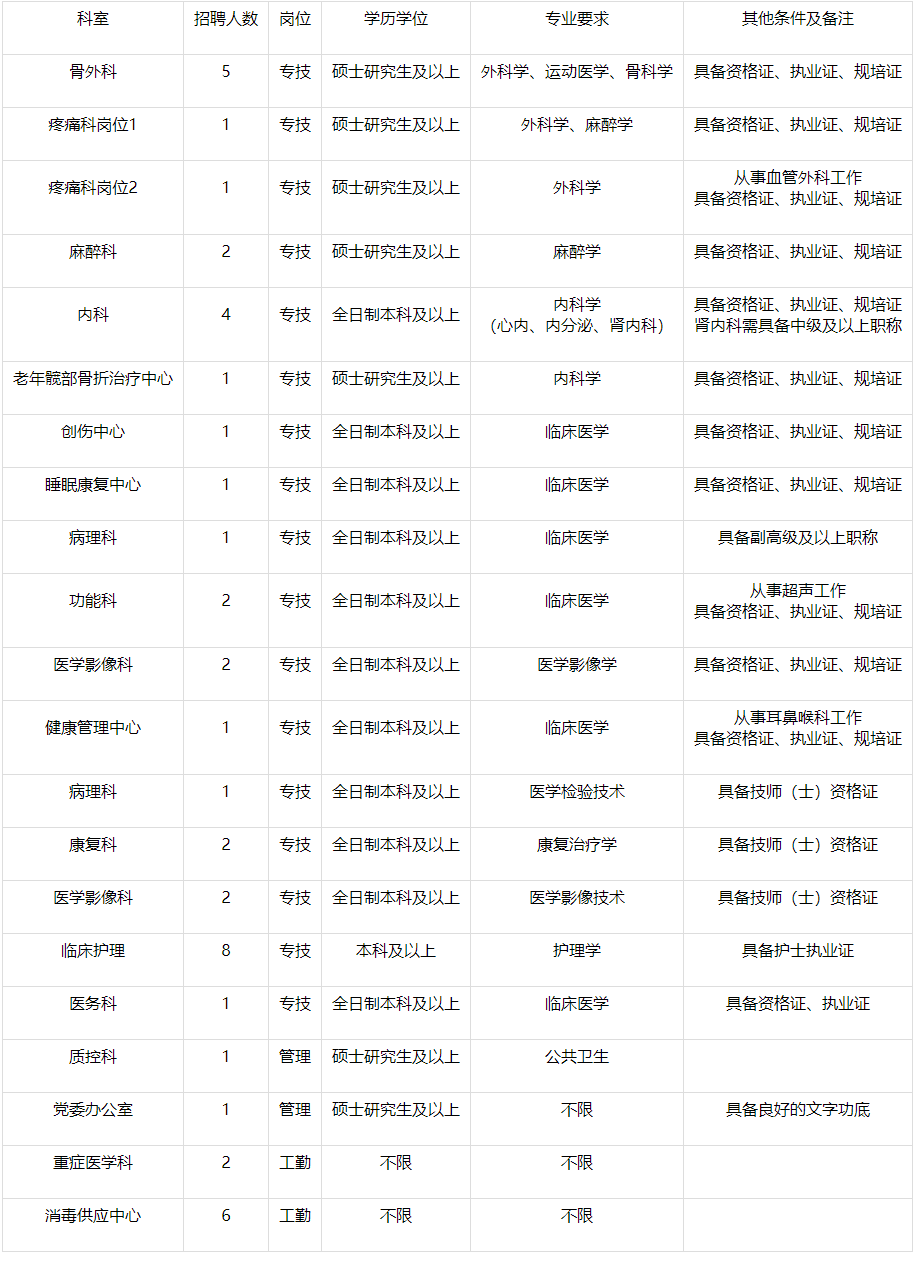 | 科室 | 招聘人数 | 岗位 | 学历学位 | 专业要求 | 其他条件及备注 |
|---|---|---|---|---|---|
| 骨外科 | 5 | 专技 | 硕士研究生及以上 | 外科学、运动医学、骨科学 | 具备资格证、执业证、规培证 |
| 疼痛科岗位1 | 1 | 专技 | 硕士研究生及以上 | 外科学、麻醉学 | 具备资格证、执业证、规培证 |
| 疼痛科岗位2 | 1 | 专技 | 硕士研究生及以上 | 外科学 | 从事血管外科工作 具备资格证、执业证、规培证 |
| 麻醉科 | 2 | 专技 | 硕士研究生及以上 | 麻醉学 | 具备资格证、执业证、规培证 |
| 内科 | 4 | 专技 | 全日制本科及以上 | 内科学 （心内、内分泌、肾内科） | 具备资格证、执业证、规培证 肾内科需具备中级及以上职称 |
| 老年髋部骨折治疗中心 | 1 | 专技 | 硕士研究生及以上 | 内科学 | 具备资格证、执业证、规培证 |
| 创伤中心 | 1 | 专技 | 全日制本科及以上 | 临床医学 | 具备资格证、执业证、规培证 |
| 睡眠康复中心 | 1 | 专技 | 全日制本科及以上 | 临床医学 | 具备资格证、执业证、规培证 |
| 病理科 | 1 | 专技 | 全日制本科及以上 | 临床医学 | 具备副高级及以上职称 |
| 功能科 | 2 | 专技 | 全日制本科及以上 | 临床医学 | 从事超声工作 具备资格证、执业证、规培证 |
| 医学影像科 | 2 | 专技 | 全日制本科及以上 | 医学影像学 | 具备资格证、执业证、规培证 |
| 健康管理中心 | 1 | 专技 | 全日制本科及以上 | 临床医学 | 从事耳鼻喉科工作 具备资格证、执业证、规培证 |
| 病理科 | 1 | 专技 | 全日制本科及以上 | 医学检验技术 | 具备技师（士）资格证 |
| 康复科 | 2 | 专技 | 全日制本科及以上 | 康复治疗学 | 具备技师（士）资格证 |
| 医学影像科 | 2 | 专技 | 全日制本科及以上 | 医学影像技术 | 具备技师（士）资格证 |
| 临床护理 | 8 | 专技 | 本科及以上 | 护理学 | 具备护士执业证 |
| 医务科 | 1 | 专技 | 全日制本科及以上 | 临床医学 | 具备资格证、执业证 |
| 质控科 | 1 | 管理 | 硕士研究生及以上 | 公共卫生 | |
| 党委办公室 | 1 | 管理 | 硕士研究生及以上 | 不限 | 具备良好的文字功底 |
| 重症医学科 | 2 | 工勤 | 不限 | 不限 | |
| 消毒供应中心 | 6 | 工勤 | 不限 | 不限 | |